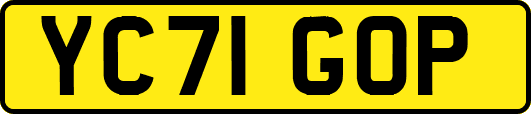 YC71 GOP